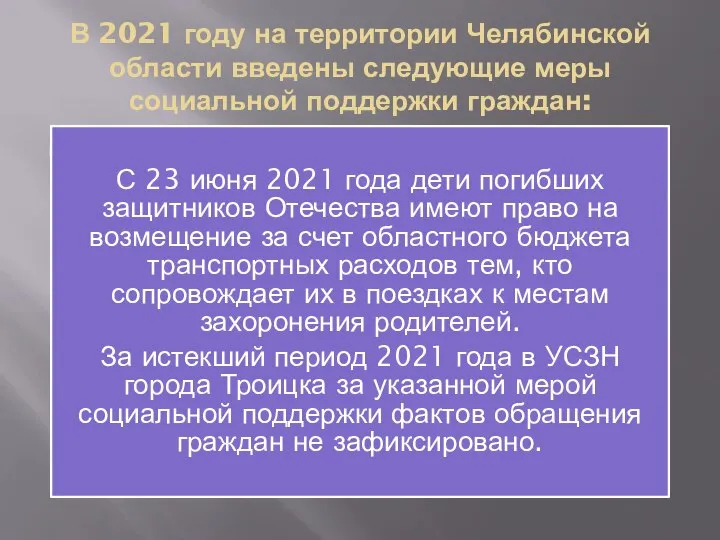 В 2021 году на территории Челябинской области введены следующие меры социальной поддержки граждан:

С 23 июня 2021 года дети погибших защитников Отечества имеют право на возмещение за счет областного бюджета транспортных расходов тем, кто сопровождает их в поездках к местам захоронения родителей.

За истекший период 2021 года в УСЗН города Троицка за указанной мерой социальной поддержки фактов обращения граждан не зафиксировано.